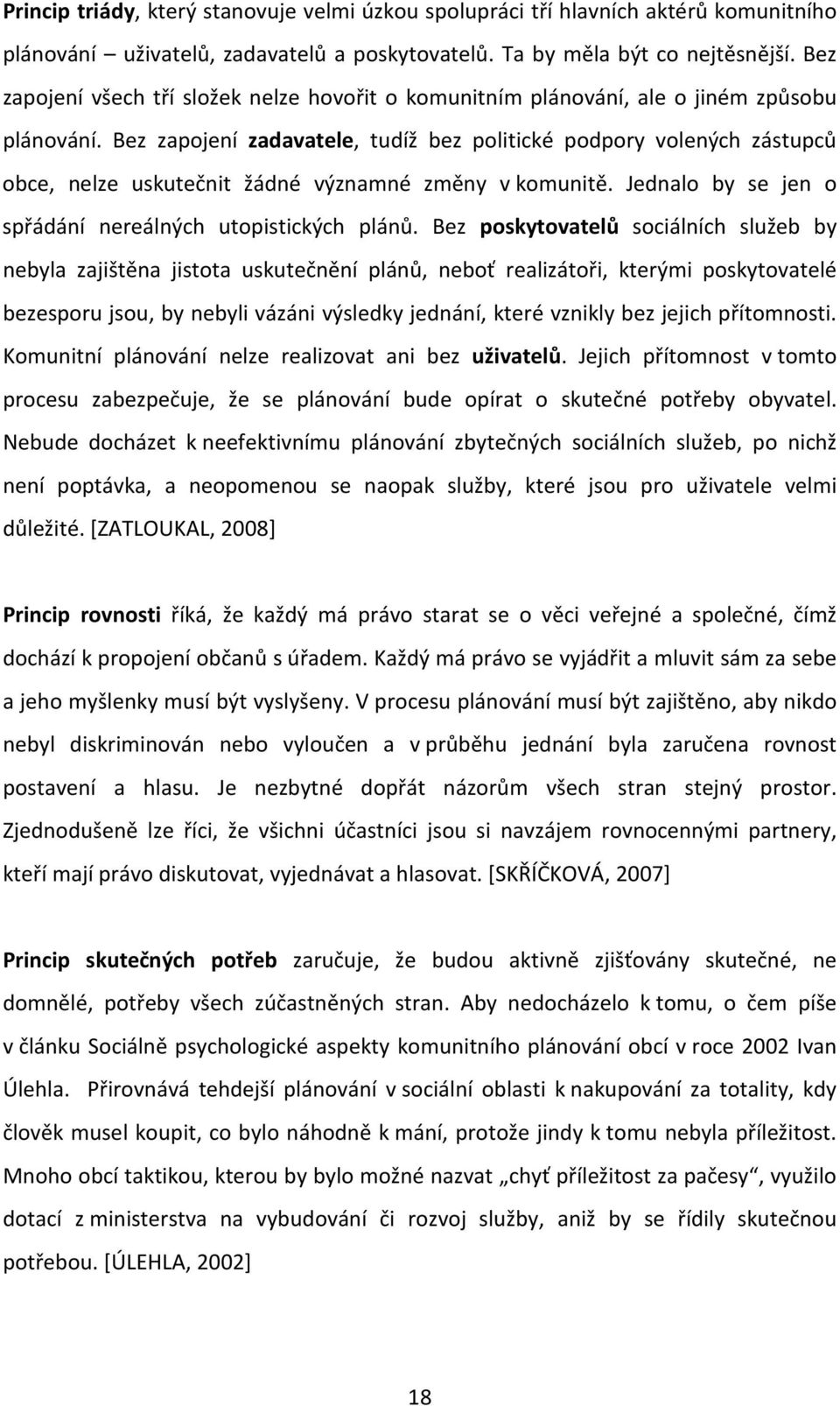 Princip triády, který stanovuje velmi úzkou spolupráci tří hlavních aktérů komunitního plánování – uživatelů, zadavatelů a poskytovatelů. Ta by měla být co nejtěsnější. Bez zapojení všech tří složek nelze hovořit o komunitním plánování, ale o jiném způsobu plánování. Bez zapojení zadavatele, tudíž bez politické podpory volených zástupců obce, nelze uskutečnit žádné významné změny v komunitě. Jednalo by se jen o spřádání nereálných utopistických plánů. Bez poskytovatelů sociálních služeb by nebyla zajištěna jistota uskutečnění plánů, neboť realizátoři, kterými poskytovatelé bezesporu jsou, by nebyli vázáni výsledky jednání, které vznikly bez jejich přítomnosti. Komunitní plánování nelze realizovat ani bez uživatelů. Jejich přítomnost v tomto procesu zabezpečuje, že se plánování bude opírat o skutečné potřeby obyvatel. Nebude docházet k neefektivnímu plánování zbytečných sociálních služeb, po nichž není poptávka, a neopomenou se naopak služby, které jsou pro uživatele velmi důležité. [ZATLOUKAL, 2008]

Princip rovnosti říká, že každý má právo starat se o věci veřejné a společné, čímž dochází k propojení občanů s úřadem. Každý má právo se vyjádřit a mluvit sám za sebe a jeho myšlenky musí být vyslyšeny. V procesu plánování musí být zajištěno, aby nikdo nebyl diskriminován nebo vyloučen a v průběhu jednání byla zaručena rovnost postavení a hlasu. Je nezbytné dopřát názorům všech stran stejný prostor. Zjednodušeně lze říci, že všichni účastníci jsou si navzájem rovnocennými partnery, kteří mají právo diskutovat, vyjednávat a hlasovat. [SKŘÍČKOVÁ, 2007]

Princip skutečných potřeb zaručuje, že budou aktivně zjišťovány skutečné, ne domnělé, potřeby všech zúčastněných stran. Aby nedocházelo k tomu, o čem píše v článku Sociálně psychologické aspekty komunitního plánování obcí v roce 2002 Ivan Úlehla. Přirovnává tehdejší plánování v sociální oblasti k nakupování za totality, kdy člověk musel koupit, co bylo náhodně k mání, protože jindy k tomu nebyla příležitost. Mnoho obcí taktikou, kterou by bylo možné nazvat „chyť příležitost za pačesy“, využilo dotací z ministerstva na vybudování či rozvoj služby, aniž by se řídily skutečnou potřebou. [ÚLEHLA, 2002]

18